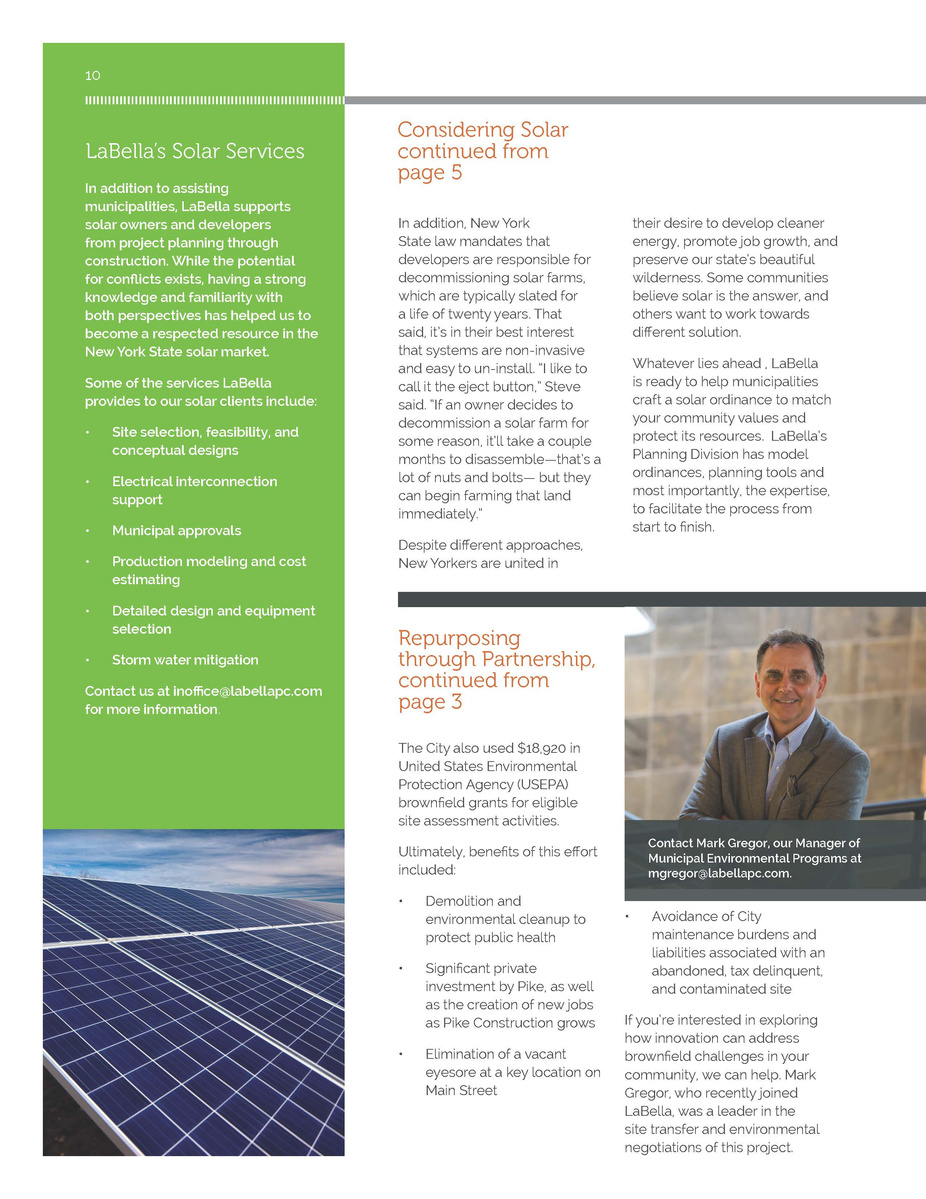 10

LaBella's Solar Services

In addition to assisting municipalities, LaBella supports solar owners and developers from project planning through construction. While the potential for conflicts exists, having a strong knowledge and familiarity with both perspectives has helped us to become a respected resource in the New York State solar market.

Some of the services LaBella provides to our solar clients include:

• Site selection, feasibility, and conceptual designs

• Electrical interconnection support

• Municipal approvals

• Production modeling and cost estimating

• Detailed design and equipment selection

• Storm water mitigation

Contact us at inoffice@labellapc.com for more information.

Considering Solar continued from page 5

In addition, New York State law mandates that developers are responsible for decommissioning solar farms, which are typically slated for a life of twenty years. That said, it's in their best interest that systems are non-invasive and easy to un-install. "I like to call it the eject button," Steve said. "If an owner decides to decommission a solar farm for some reason, it'll take a couple months to disassemble—that's a lot of nuts and bolts— but they can begin farming that land immediately."

Despite different approaches, New Yorkers are united in their desire to develop cleaner energy, promote job growth, and preserve our state's beautiful wilderness. Some communities believe solar is the answer, and others want to work towards different solution.

Whatever lies ahead , LaBella is ready to help municipalities craft a solar ordinance to match your community values and protect its resources. LaBella's Planning Division has model ordinances, planning tools and most importantly, the expertise, to facilitate the process from start to finish.

Repurposing through Partnership, continued from page 3

The City also used $18,920 in United States Environmental Protection Agency (USEPA) brownfield grants for eligible site assessment activities.

Ultimately, benefits of this effort included:

• Demolition and environmental cleanup to protect public health

• Significant private investment by Pike, as well as the creation of new jobs as Pike Construction grows

• Elimination of a vacant eyesore at a key location on Main Street

Contact Mark Gregor, our Manager of Municipal Environmental Programs at mgregor@labellapc.com.

• Avoidance of City maintenance burdens and liabilities associated with an abandoned, tax delinquent, and contaminated site

If you're interested in exploring how innovation can address brownfield challenges in your community, we can help. Mark Gregor, who recently joined LaBella, was a leader in the site transfer and environmental negotiations of this project.